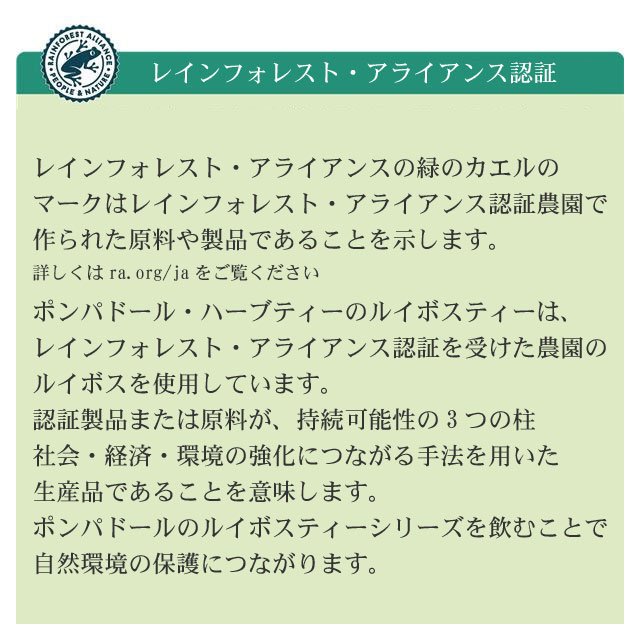 RAINFOREST ALLIANCE
PEOPLE & NATURE

レインフォレスト・アライアンス認証

レインフォレスト・アライアンスの緑のカエルのマークはレインフォレスト・アライアンス認証農園で作られた原料や製品であることを示します。

詳しくはra.org/jaをご覧ください

ポンパドール・ハーブティーのルイボスティーは、レインフォレスト・アライアンス認証を受けた農園のルイボスを使用しています。
認証製品または原料が、持続可能性の3つの柱
社会・経済・環境の強化につながる手法を用いた生産品であることを意味します。
ポンパドールのルイボスティーシリーズを飲むことで自然環境の保護につながります。